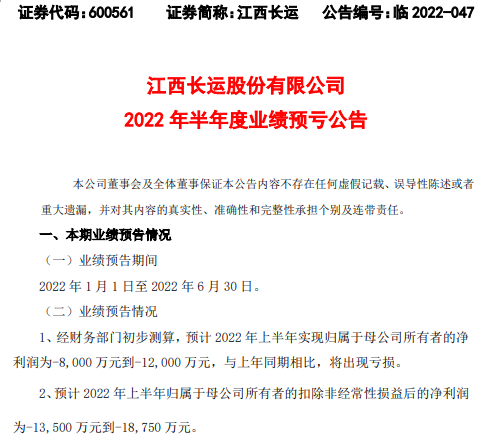 证券代码:600561 证券简称:江西长运 公告编号:临2022-047

江西长运股份有限公司

2022年半年度业绩预亏公告

本公司董事会及全体董事保证本公告内容不存在任何虚假记载、误导性陈述或者重大遗漏，并对其内容的真实性、准确性和完整性承担个别及连带责任。

一、本期业绩预告情况

（一）业绩预告期间

2022年1月1日至2022年6月30日。

（二）业绩预告情况

1、经财务部门初步测算，预计2022年上半年实现归属于母公司所有者的净利润为-8,000万元到-12,000万元，与上年同期相比，将出现亏损。

2、预计2022年上半年归属于母公司所有者的扣除非经常性损益后的净利润为-13,500万元到-18,750万元。